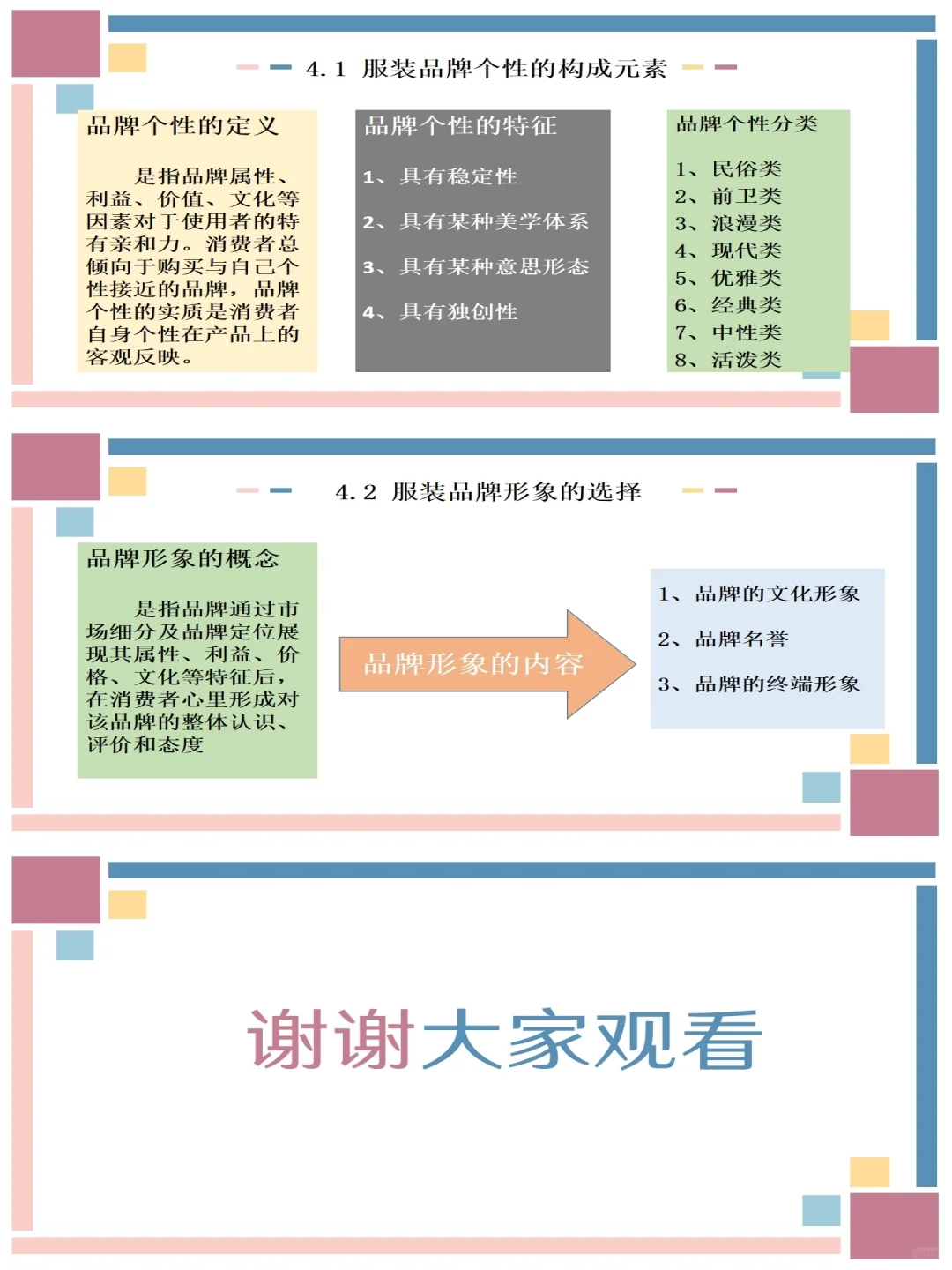 4.1 服装品牌个性的构成元素

品牌个性的定义

是指品牌属性、利益、价值、文化等因素对于使用者的特有亲和力。消费者总倾向于购买与自己个性接近的品牌，品牌个性的实质是消费者自身个性在产品上的客观反映。

品牌个性的特征

1、具有稳定性

2、具有某种美学体系

3、具有某种意思形态

4、具有独创性

品牌个性分类

1、民俗类
2、前卫类
3、浪漫类
4、现代类
5、优雅类
6、经典类
7、中性类
8、活泼类

4.2 服装品牌形象的选择

品牌形象的概念

是指品牌通过市场细分及品牌定位展现其属性、利益、价格、文化等特征后，在消费者心里形成对该品牌的整体认识、评价和态度

品牌形象的内容

1、品牌的文化形象

2、品牌名誉

3、品牌的终端形象

谢谢大家观看